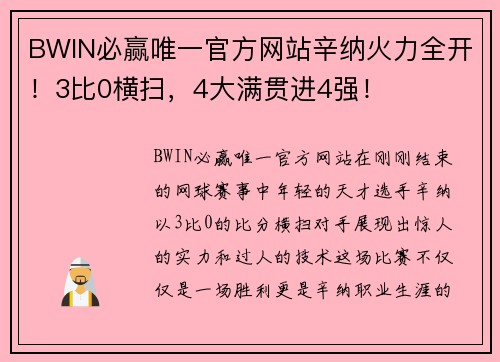 BWIN必赢唯一官方网站辛纳火力全开！3比0横扫，4大满贯进4强！

BWIN必赢唯一官方网站在刚刚结束的网球赛事中年轻的天才选手辛纳以3比0的比分横扫对手展现出惊人的实力和过人的技术这场比赛不仅仅是一场胜利更是辛纳职业生涯的